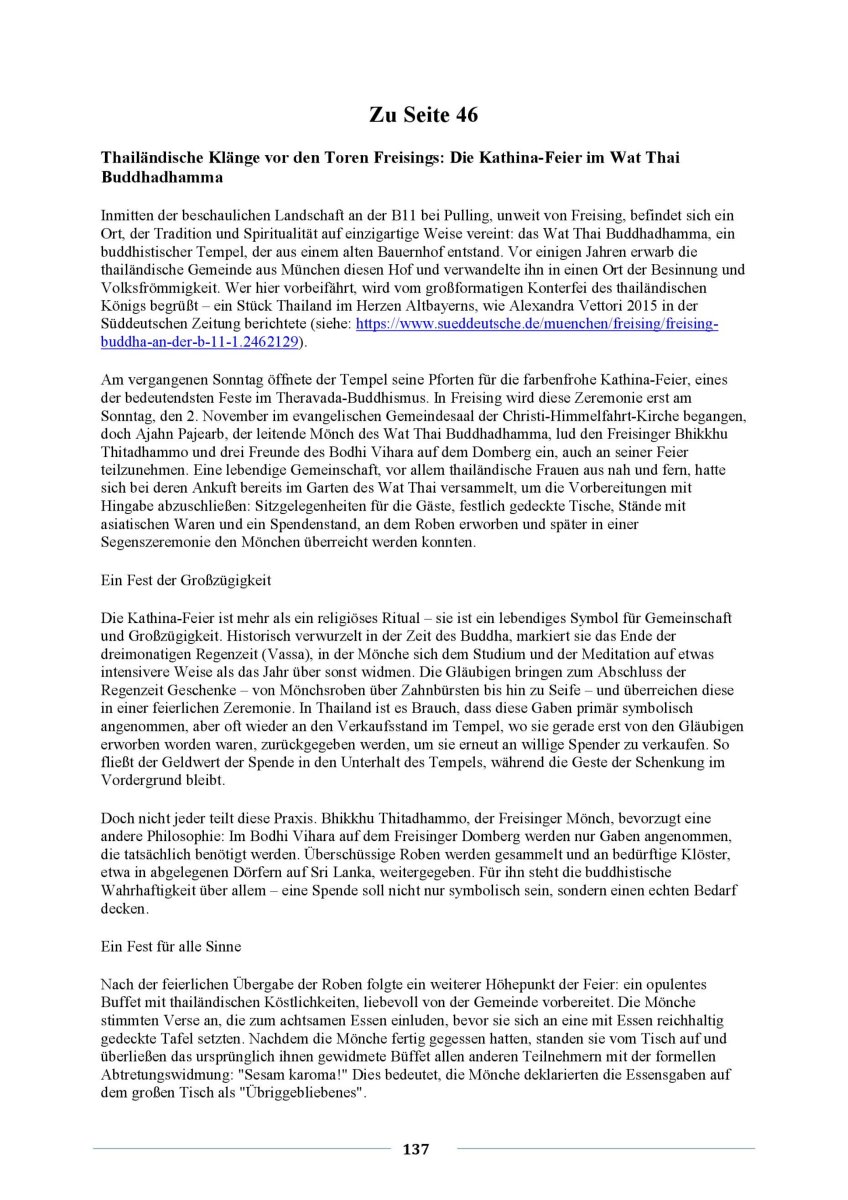 Zu Seite 46

Thailändische Klänge vor den Toren Freisings: Die Kathina-Feier im Wat Thai Buddhadhamma

Inmitten der beschaulichen Landschaft an der B11 bei Pulling, unweit von Freising, befindet sich ein Ort, der Tradition und Spiritualität auf einzigartige Weise vereint: das Wat Thai Buddhadhamma, ein buddhistischer Tempel, der aus einem alten Bauernhof entstand. Vor einigen Jahren erwarb die thailändische Gemeinde aus München diesen Hof und verwandelte ihn in einen Ort der Besinnung und Volksfrömmigkeit. Wer hier vorbeifährt, wird vom großformatigen Konterfei des thailändischen Königs begrüßt – ein Stück Thailand im Herzen Altbayerns, wie Alexandra Vettori 2015 in der Süddeutschen Zeitung berichtete (siehe: https://www.sueddeutsche.de/muenchen/freising/freising-buddha-an-der-b-11-1.2462129).

Am vergangenen Sonntag öffnete der Tempel seine Pforten für die farbenfrohe Kathina-Feier, eines der bedeutendsten Feste im Theravada-Buddhismus. In Freising wird diese Zeremonie erst am Sonntag, den 2. November im evangelischen Gemeindesaal der Christi-Himmelfahrt-Kirche begangen, doch Ajahn Pajearb, der leitende Mönch des Wat Thai Buddhadhamma, lud den Freisinger Bhikkhu Thitadhammo und drei Freunde des Bodhi Vihara auf dem Domberg ein, auch an seiner Feier teilzunehmen. Eine lebendige Gemeinschaft, vor allem thailändische Frauen aus nah und fern, hatte sich bei deren Ankuft bereits im Garten des Wat Thai versammelt, um die Vorbereitungen mit Hingabe abzuschließen: Sitzgelegenheiten für die Gäste, festlich gedeckte Tische, Stände mit asiatischen Waren und ein Spendenstand, an dem Roben erworben und später in einer Segenszeremonie den Mönchen überreicht werden konnten.

Ein Fest der Großzügigkeit

Die Kathina-Feier ist mehr als ein religiöses Ritual – sie ist ein lebendiges Symbol für Gemeinschaft und Großzügigkeit. Historisch verwurzelt in der Zeit des Buddha, markiert sie das Ende der dreimonatigen Regenzeit (Vassa), in der Mönche sich dem Studium und der Meditation auf etwas intensivere Weise als das Jahr über sonst widmen. Die Gläubigen bringen zum Abschluss der Regenzeit Geschenke – von Mönchsroben über Zahnbürsten bis hin zu Seife – und überreichen diese in einer feierlichen Zeremonie. In Thailand ist es Brauch, dass diese Gaben primär symbolisch angenommen, aber oft wieder an den Verkaufsstand im Tempel, wo sie gerade erst von den Gläubigen erworben worden waren, zurückgegeben werden, um sie erneut an willige Spender zu verkaufen. So fließt der Geldwert der Spende in den Unterhalt des Tempels, während die Geste der Schenkung im Vordergrund bleibt.

Doch nicht jeder teilt diese Praxis. Bhikkhu Thitadhammo, der Freisinger Mönch, bevorzugt eine andere Philosophie: Im Bodhi Vihara auf dem Freisinger Domberg werden nur Gaben angenommen, die tatsächlich benötigt werden. Überschüssige Roben werden gesammelt und an bedürftige Klöster, etwa in abgelegenen Dörfern auf Sri Lanka, weitergegeben. Für ihn steht die buddhistische Wahrhaftigkeit über allem – eine Spende soll nicht nur symbolisch sein, sondern einen echten Bedarf decken.

Ein Fest für alle Sinne

Nach der feierlichen Übergabe der Roben folgte ein weiterer Höhepunkt der Feier: ein opulentes Buffet mit thailändischen Köstlichkeiten, liebevoll von der Gemeinde vorbereitet. Die Mönche stimmten Verse an, die zum achtsamen Essen einluden, bevor sie sich an eine mit Essen reichhaltig gedeckte Tafel setzten. Nachdem die Mönche fertig gegessen hatten, standen sie vom Tisch auf und überließen das ursprünglich ihnen gewidmete Büffet allen anderen Teilnehmern mit der formellen Abtretungswidmung: "Sesam karoma!" Dies bedeutet, die Mönche deklarierten die Essensgaben auf dem großen Tisch als "Übriggebliebenes".

137